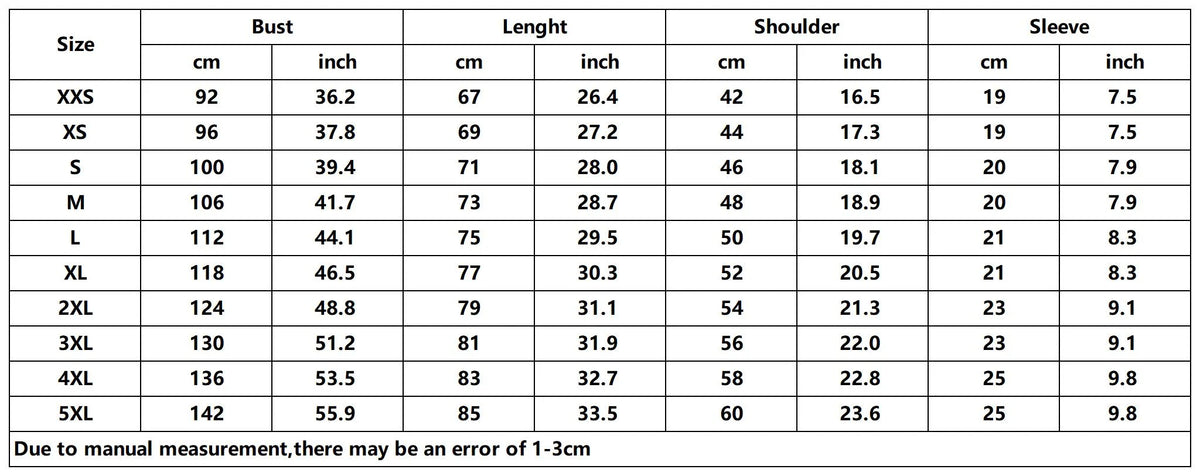 | Size | Bust | | Lenght | | Shoulder | | Sleeve | |
|---|---|---|---|---|---|---|---|---|
| | cm | inch | cm | inch | cm | inch | cm | inch |
| XXS | 92 | 36.2 | 67 | 26.4 | 42 | 16.5 | 19 | 7.5 |
| XS | 96 | 37.8 | 69 | 27.2 | 44 | 17.3 | 19 | 7.5 |
| S | 100 | 39.4 | 71 | 28.0 | 46 | 18.1 | 20 | 7.9 |
| M | 106 | 41.7 | 73 | 28.7 | 48 | 18.9 | 20 | 7.9 |
| L | 112 | 44.1 | 75 | 29.5 | 50 | 19.7 | 21 | 8.3 |
| XL | 118 | 46.5 | 77 | 30.3 | 52 | 20.5 | 21 | 8.3 |
| 2XL | 124 | 48.8 | 79 | 31.1 | 54 | 21.3 | 23 | 9.1 |
| 3XL | 130 | 51.2 | 81 | 31.9 | 56 | 22.0 | 23 | 9.1 |
| 4XL | 136 | 53.5 | 83 | 32.7 | 58 | 22.8 | 25 | 9.8 |
| 5XL | 142 | 55.9 | 85 | 33.5 | 60 | 23.6 | 25 | 9.8 |

Due to manual measurement,there may be an error of 1-3cm